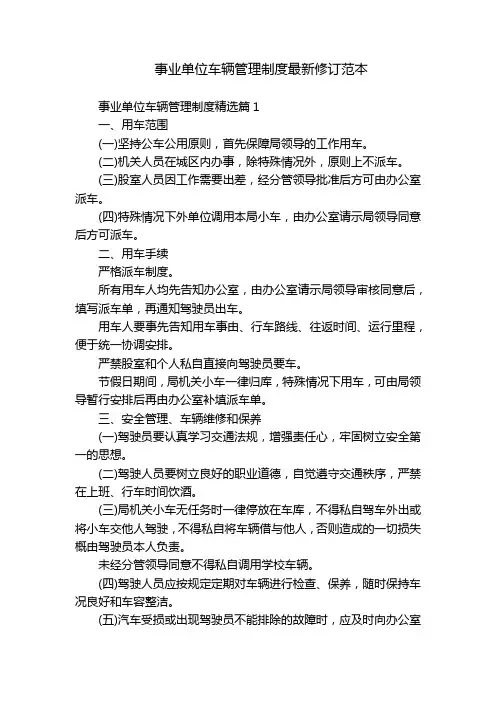 事业单位车辆管理制度最新修订范本

事业单位车辆管理制度精选篇 1

一、用车范围

(一)坚持公车公用原则，首先保障局领导的工作用车。

(二)机关人员在城区内办事，除特殊情况外，原则上不派车。

(三)股室人员因工作需要出差，经分管领导批准后方可由办公室派车。

(四)特殊情况下外单位调用本局小车，由办公室请示局领导同意后方可派车。

二、用车手续

严格派车制度。

所有用车人均先告知办公室，由办公室请示局领导审核同意后，填写派车单，再通知驾驶员出车。

用车人要事先告知用车事由、行车路线、往返时间、运行里程，便于统一协调安排。

严禁股室和个人私自直接向驾驶员要车。

节假日期间，局机关小车一律归库，特殊情况下用车，可由局领导暂行安排后再由办公室补填派车单。

三、安全管理、车辆维修和保养

(一)驾驶员要认真学习交通法规，增强责任心，牢固树立安全第一的思想。

(二)驾驶人员要树立良好的职业道德，自觉遵守交通秩序，严禁在上班、行车时间饮酒。

(三)局机关小车无任务时一律停放在车库，不得私自驾车外出或将小车交他人驾驶，不得私自将车辆借与他人，否则造成的一切损失概由驾驶员本人负责。

未经分管领导同意不得私自调用学校车辆。

(四)驾驶人员应按规定定期对车辆进行检查、保养，随时保持车况良好和车容整洁。

(五)汽车受损或出现驾驶员不能排除的故障时，应及时向办公室